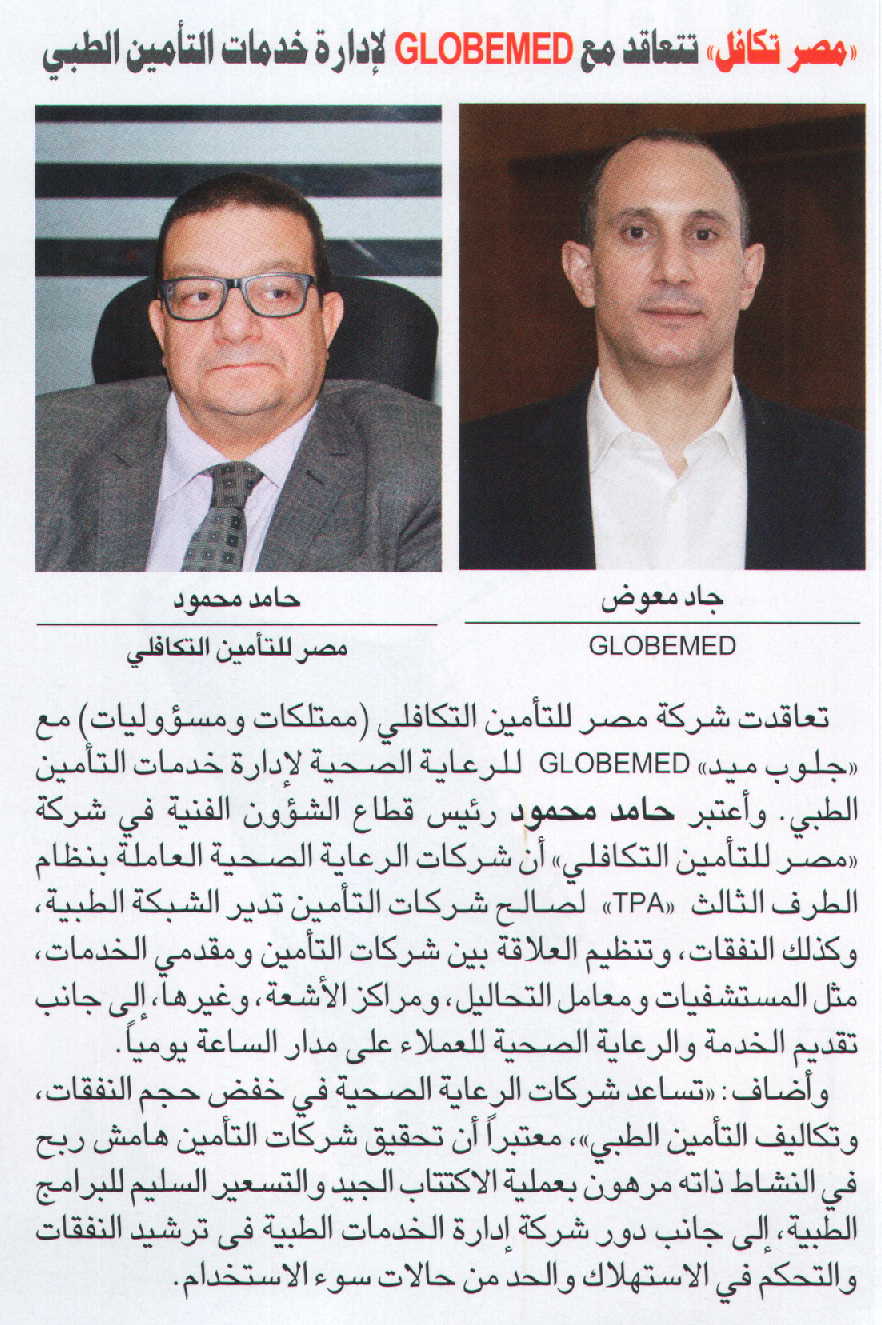 «مصر تكافل» تتعاقد مع GLOBEMED لإدارة خدمات التأمين الطبي

جاد معوض
GLOBEMED

حامد محمود
مصر للتأمين التكافلي

تعاقدت شركة مصر للتأمين التكافلي (ممتلكات ومسؤوليات) مع «جلوب ميد» GLOBEMED للرعاية الصحية لإدارة خدمات التأمين الطبي. وأعتبر حامد محمود رئيس قطاع الشؤون الفنية في شركة «مصر للتأمين التكافلي» أن شركات الرعاية الصحية العاملة بنظام الطرف الثالث «TPA» لصالح شركات التأمين تدير الشبكة الطبية، وكذلك النفقات، وتنظيم العلاقة بين شركات التأمين ومقدمي الخدمات، مثل المستشفيات ومعامل التحاليل، ومراكز الأشعة، وغيرها، إلى جانب تقديم الخدمة والرعاية الصحية للعملاء على مدار الساعة يومياً.

وأضاف: «تساعد شركات الرعاية الصحية في خفض حجم النفقات، وتكاليف التأمين الطبي»، معتبراً أن تحقيق شركات التأمين هامش ربح في النشاط ذاته مرهون بعملية الاكتتاب الجيد والتسعير السليم للبرامج الطبية، إلى جانب دور شركة إدارة الخدمات الطبية فى ترشيد النفقات والتحكم في الاستهلاك والحد من حالات سوء الاستخدام.